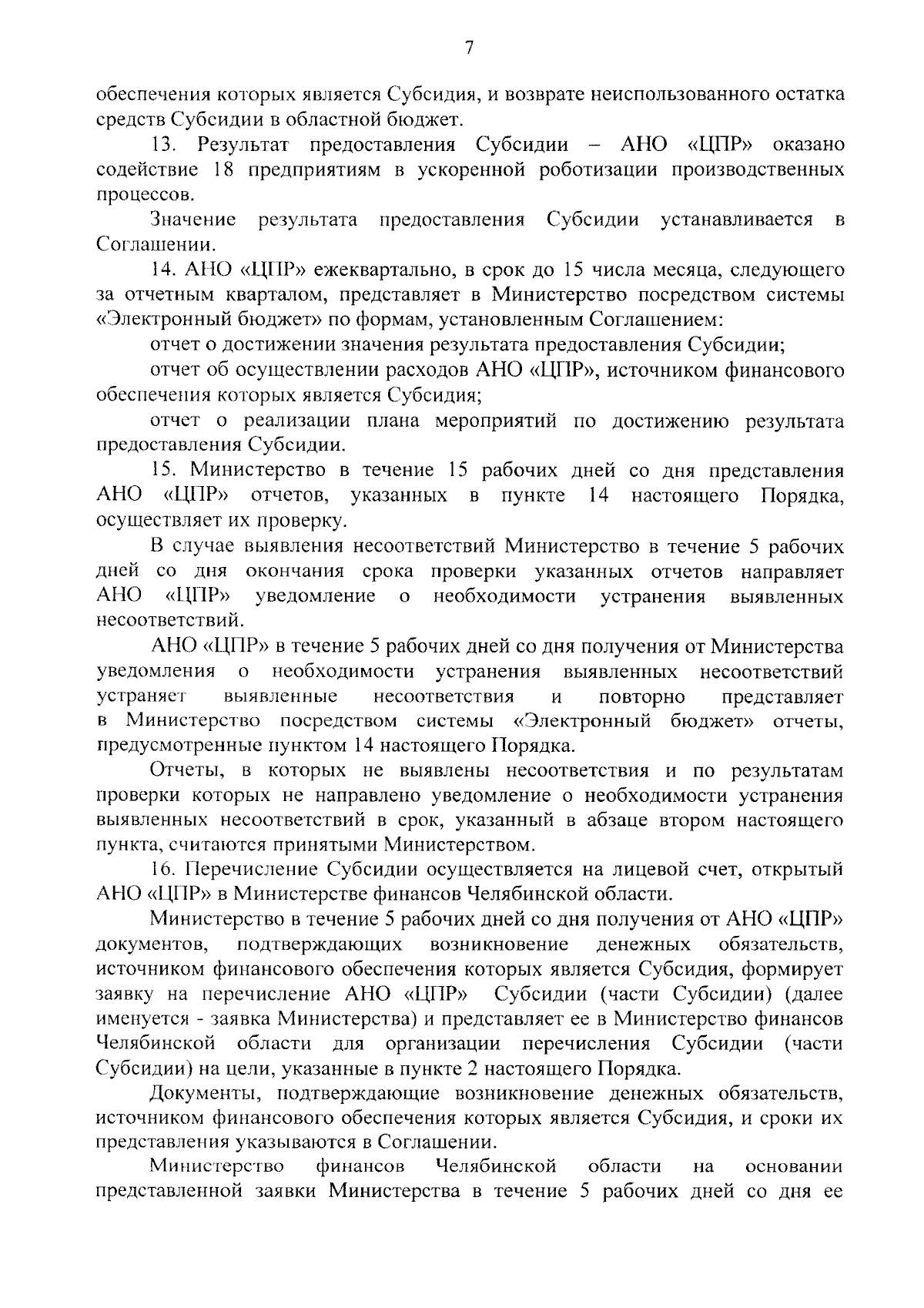 7

обеспечения которых является Субсидия, и возврате неиспользованного остатка средств Субсидии в областной бюджет.

13. Результат предоставления Субсидии – АНО «ЦПР» оказано содействие 18 предприятиям в ускоренной роботизации производственных процессов.

Значение результата предоставления Субсидии устанавливается в Соглашении.

14. АНО «ЦПР» ежеквартально, в срок до 15 числа месяца, следующего за отчетным кварталом, представляет в Министерство посредством системы «Электронный бюджет» по формам, установленным Соглашением:

отчет о достижении значения результата предоставления Субсидии;

отчет об осуществлении расходов АНО «ЦПР», источником финансового обеспечения которых является Субсидия;

отчет о реализации плана мероприятий по достижению результата предоставления Субсидии.

15. Министерство в течение 15 рабочих дней со дня представления АНО «ЦПР» отчетов, указанных в пункте 14 настоящего Порядка, осуществляет их проверку.

В случае выявления несоответствий Министерство в течение 5 рабочих дней со дня окончания срока проверки указанных отчетов направляет АНО «ЦПР» уведомление о необходимости устранения выявленных несоответствий.

АНО «ЦПР» в течение 5 рабочих дней со дня получения от Министерства уведомления о необходимости устранения выявленных несоответствий устраняет выявленные несоответствия и повторно представляет в Министерство посредством системы «Электронный бюджет» отчеты, предусмотренные пунктом 14 настоящего Порядка.

Отчеты, в которых не выявлены несоответствия и по результатам проверки которых не направлено уведомление о необходимости устранения выявленных несоответствий в срок, указанный в абзаце втором настоящего пункта, считаются принятыми Министерством.

16. Перечисление Субсидии осуществляется на лицевой счет, открытый АНО «ЦПР» в Министерстве финансов Челябинской области.

Министерство в течение 5 рабочих дней со дня получения от АНО «ЦПР» документов, подтверждающих возникновение денежных обязательств, источником финансового обеспечения которых является Субсидия, формирует заявку на перечисление АНО «ЦПР» Субсидии (части Субсидии) (далее именуется - заявка Министерства) и представляет ее в Министерство финансов Челябинской области для организации перечисления Субсидии (части Субсидии) на цели, указанные в пункте 2 настоящего Порядка.

Документы, подтверждающие возникновение денежных обязательств, источником финансового обеспечения которых является Субсидия, и сроки их представления указываются в Соглашении.

Министерство финансов Челябинской области на основании представленной заявки Министерства в течение 5 рабочих дней со дня ее